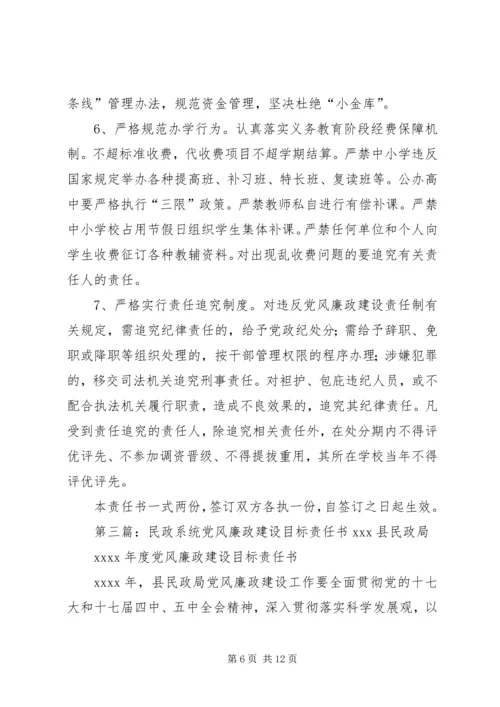 条线”管理办法，规范资金管理，坚决杜绝“小金库”。

6、严格规范办学行为。认真落实义务教育阶段经费保障机制。不超标准收费，代收费项目不超学期结算。严禁中小学违反国家规定举办各种提高班、补习班、特长班、复读班等。公办高中要严格执行“三限”政策。严禁教师私自进行有偿补课。严禁中小学校占用节假日组织学生集体补课。严禁任何单位和个人向学生收费征订各种教辅资料。对出现乱收费问题的要追究有关责任人的责任。

7、严格实行责任追究制度。对违反党风廉政建设责任制有关规定，需追究纪律责任的，给予党政纪处分；需给予辞职、免职或降职等组织处理的，按干部管理权限的程序办理；涉嫌犯罪的，移交司法机关追究刑事责任。对袒护、包庇违纪人员，或不配合执法机关履行职责，造成不良效果的，追究其纪律责任。凡受到责任追究的责任人，除追究相关责任外，在处分期内不得评优评先、不参加调资晋级、不得提拔重用，其所在学校当年不得评优评先。

本责任书一式两份，签订双方各执一份，自签订之日起生效。

第三篇：民政系统党风廉政建设目标责任书 xxx 县民政局 xxxx 年度党风廉政建设目标责任书

xxxx 年，县民政局党风廉政建设工作要全面贯彻党的十七大和十七届四中、五中全会精神，深入贯彻落实科学发展观，以

第 6 页 共 12 页